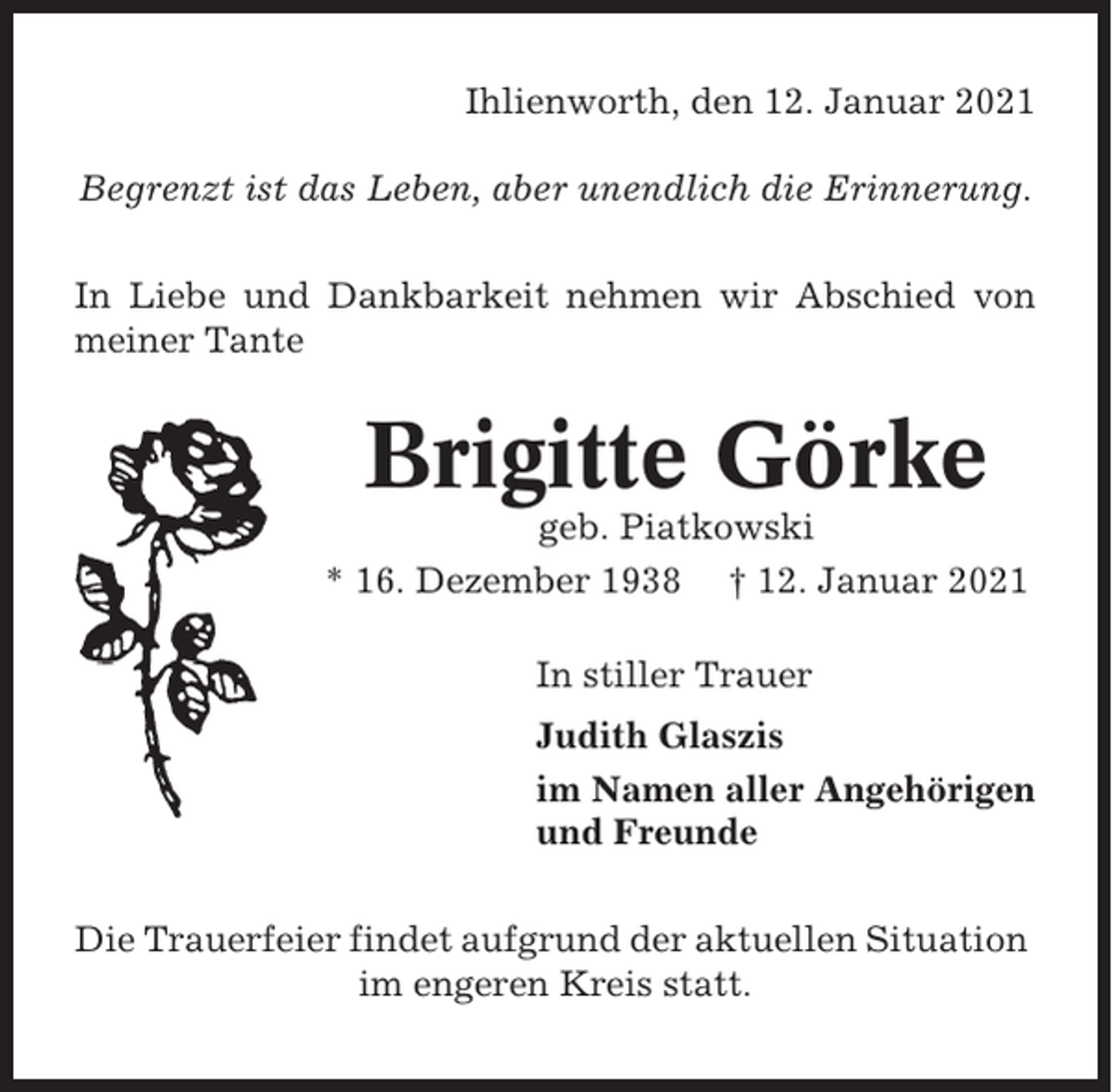 Ihlienworth, den 12. Januar 2021

Begrenzt ist das Leben, aber unendlich die Erinnerung.

In Liebe und Dankbarkeit nehmen wir Abschied von meiner Tante

Brigitte Görke

geb. Piatkowski

* 16. Dezember 1938 † 12. Januar 2021

In stiller Trauer

Judith Glaszis

im Namen aller Angehörigen und Freunde

Die Trauerfeier findet aufgrund der aktuellen Situation im engeren Kreis statt.